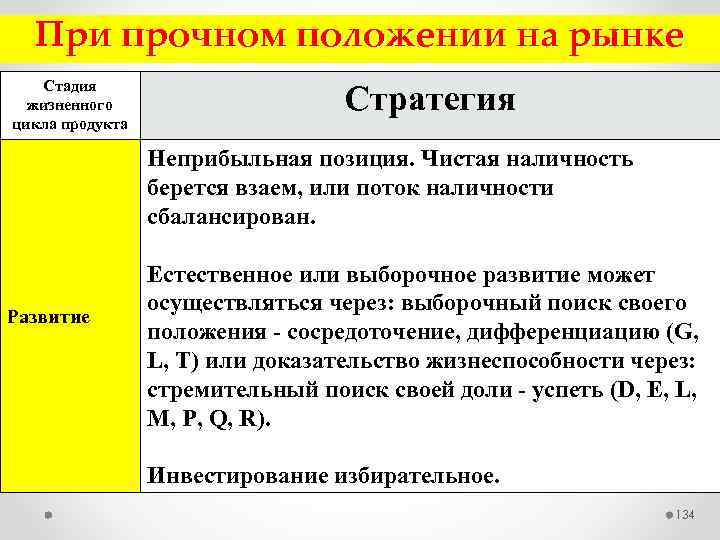 При прочном положении на рынке

| Стадия жизненного цикла продукта | Стратегия |
|---|---|
| Развитие | Неприбыльная позиция. Чистая наличность берется взаем, или поток наличности сбалансирован. Естественное или выборочное развитие может осуществляться через: выборочный поиск своего положения - сосредоточение, дифференциацию (G, L, T) или доказательство жизнеспособности через: стремительный поиск своей доли - успеть (D, E, L, M, P, Q, R). Инвестирование избирательное. |

134